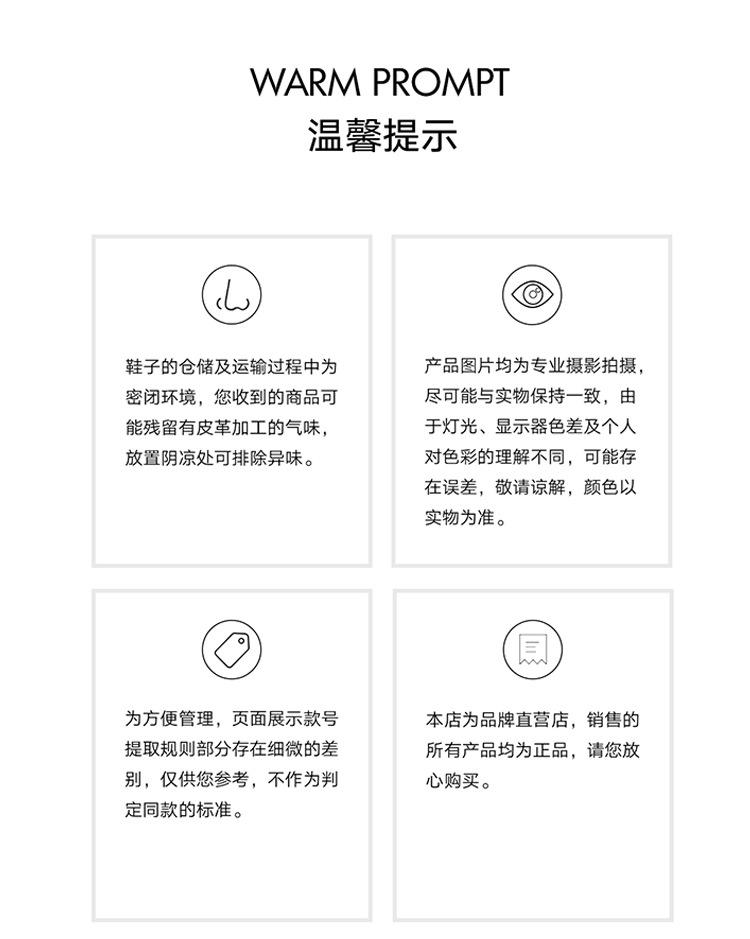 WARM PROMPT
温馨提示

鞋子的仓储及运输过程中为密闭环境，您收到的商品可能残留有皮革加工的气味，放置阴凉处可排除异味。

产品图片均为专业摄影拍摄，尽可能与实物保持一致，由于灯光、显示器色差及个人对色彩的理解不同，可能存在误差，敬请谅解，颜色以实物为准。

为方便管理，页面展示款号提取规则部分存在细微的差别，仅供您参考，不作为判定同款的标准。

本店为品牌直营店，销售的所有产品均为正品，请您放心购买。